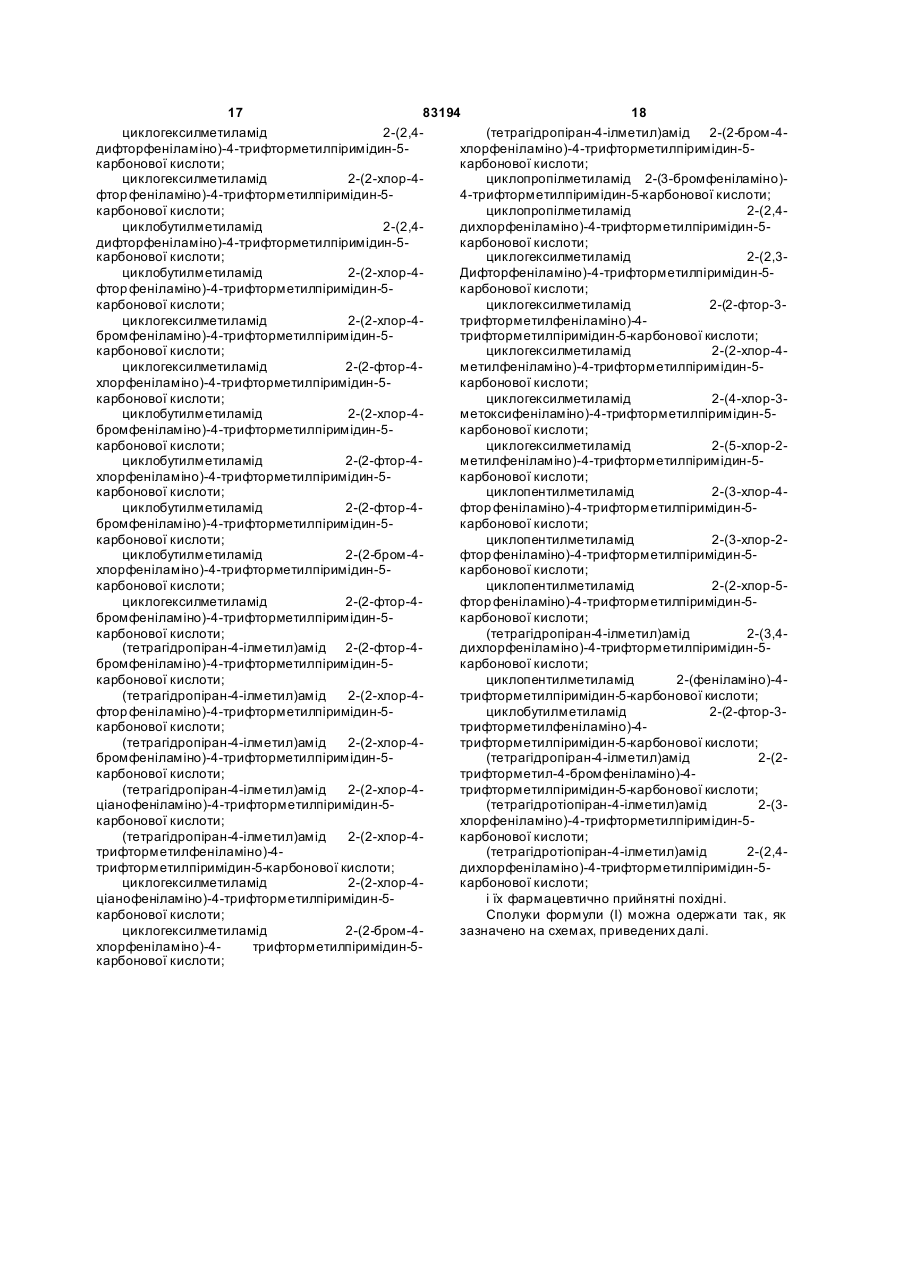 17 83194 18

циклогексилметиламід 2-(2,4-дифторфеніламіно)-4-трифторметилпіримідин-5-карбонової кислоти;

циклогексилметиламід 2-(2-хлор-4-фторфеніламіно)-4-трифторметилпіримідин-5-карбонової кислоти;

циклобутилметиламід 2-(2,4-дифторфеніламіно)-4-трифторметилпіримідин-5-карбонової кислоти;

циклобутилметиламід 2-(2-хлор-4-фторфеніламіно)-4-трифторметилпіримідин-5-карбонової кислоти;

циклогексилметиламід 2-(2-хлор-4-бромфеніламіно)-4-трифторметилпіримідин-5-карбонової кислоти;

циклогексилметиламід 2-(2-фтор-4-хлорфеніламіно)-4-трифторметилпіримідин-5-карбонової кислоти;

циклобутилметиламід 2-(2-хлор-4-бромфеніламіно)-4-трифторметилпіримідин-5-карбонової кислоти;

циклобутилметиламід 2-(2-фтор-4-хлорфеніламіно)-4-трифторметилпіримідин-5-карбонової кислоти;

циклобутилметиламід 2-(2-фтор-4-бромфеніламіно)-4-трифторметилпіримідин-5-карбонової кислоти;

циклобутилметиламід 2-(2-бром-4-хлорфеніламіно)-4-трифторметилпіримідин-5-карбонової кислоти;

циклогексилметиламід 2-(2-фтор-4-бромфеніламіно)-4-трифторметилпіримідин-5-карбонової кислоти;

(тетрагідропіран-4-ілметил)амід 2-(2-фтор-4-бромфеніламіно)-4-трифторметилпіримідин-5-карбонової кислоти;

(тетрагідропіран-4-ілметил)амід 2-(2-хлор-4-фторфеніламіно)-4-трифторметилпіримідин-5-карбонової кислоти;

(тетрагідропіран-4-ілметил)амід 2-(2-хлор-4-бромфеніламіно)-4-трифторметилпіримідин-5-карбонової кислоти;

(тетрагідропіран-4-ілметил)амід 2-(2-хлор-4-ціанофеніламіно)-4-трифторметилпіримідин-5-карбонової кислоти;

(тетрагідропіран-4-ілметил)амід 2-(2-хлор-4-трифторметилфеніламіно)-4-трифторметилпіримідин-5-карбонової кислоти;

циклогексилметиламід 2-(2-хлор-4-ціанофеніламіно)-4-трифторметилпіримідин-5-карбонової кислоти;

циклогексилметиламід 2-(2-бром-4-хлорфеніламіно)-4- трифторметилпіримідин-5-карбонової кислоти;

(тетрагідропіран-4-ілметил)амід 2-(2-бром-4-хлорфеніламіно)-4-трифторметилпіримідин-5-карбонової кислоти;

циклопропілметиламід 2-(3-бромфеніламіно)-4-трифторметилпіримідин-5-карбонової кислоти;

циклопропілметиламід 2-(2,4-дихлорфеніламіно)-4-трифторметилпіримідин-5-карбонової кислоти;

циклогексилметиламід 2-(2,3-Дифторфеніламіно)-4-трифторметилпіримідин-5-карбонової кислоти;

циклогексилметиламід 2-(2-фтор-3-трифторметилфеніламіно)-4-трифторметилпіримідин-5-карбонової кислоти;

циклогексилметиламід 2-(2-хлор-4-метилфеніламіно)-4-трифторметилпіримідин-5-карбонової кислоти;

циклогексилметиламід 2-(4-хлор-3-метоксифеніламіно)-4-трифторметилпіримідин-5-карбонової кислоти;

циклогексилметиламід 2-(5-хлор-2-метилфеніламіно)-4-трифторметилпіримідин-5-карбонової кислоти;

циклопентилметиламід 2-(3-хлор-4-фторфеніламіно)-4-трифторметилпіримідин-5-карбонової кислоти;

циклопентилметиламід 2-(3-хлор-2-фторфеніламіно)-4-трифторметилпіримідин-5-карбонової кислоти;

циклопентилметиламід 2-(2-хлор-5-фторфеніламіно)-4-трифторметилпіримідин-5-карбонової кислоти;

(тетрагідропіран-4-ілметил)амід 2-(3,4-дихлорфеніламіно)-4-трифторметилпіримідин-5-карбонової кислоти;

циклопентилметиламід 2-(феніламіно)-4-трифторметилпіримідин-5-карбонової кислоти;

циклобутилметиламід 2-(2-фтор-3-трифторметилфеніламіно)-4-трифторметилпіримідин-5-карбонової кислоти;

(тетрагідропіран-4-ілметил)амід 2-(2-трифторметил-4-бромфеніламіно)-4-трифторметилпіримідин-5-карбонової кислоти;

(тетрагідротіопіран-4-ілметил)амід 2-(3-хлорфеніламіно)-4-трифторметилпіримідин-5-карбонової кислоти;

(тетрагідротіопіран-4-ілметил)амід 2-(2,4-дихлорфеніламіно)-4-трифторметилпіримідин-5-карбонової кислоти;

і їх фармацевтично прийнятні похідні.

Сполуки формули (I) можна одержати так, як зазначено на схемах, приведених далі.